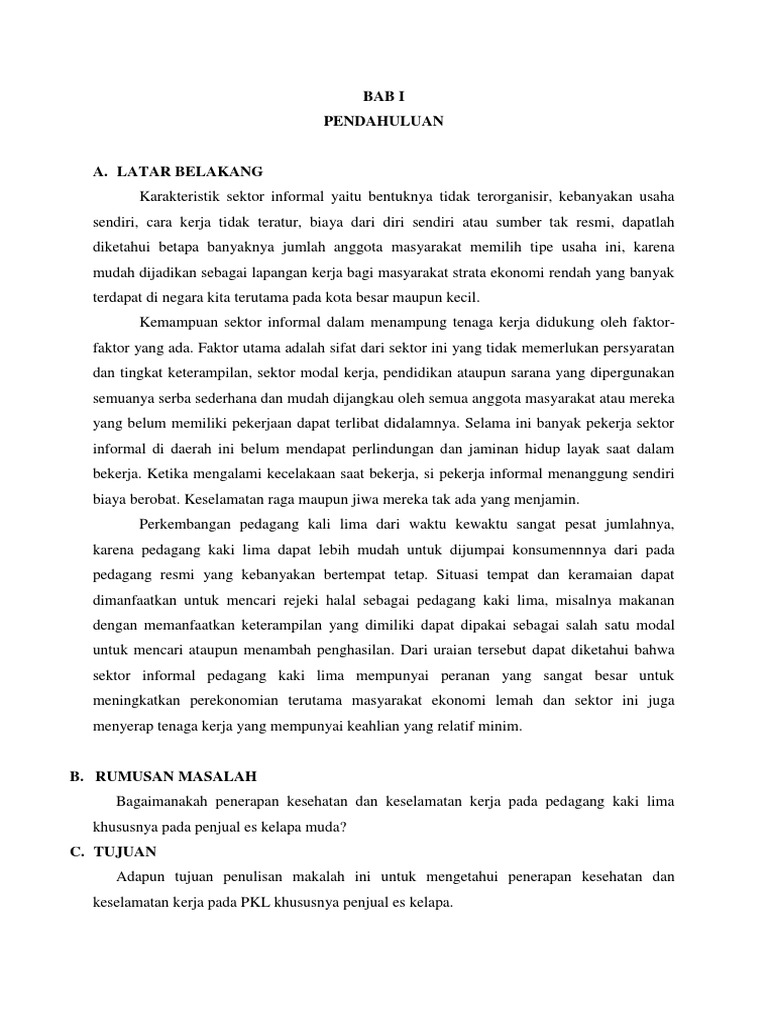 BAB I
PENDAHULUAN

A. LATAR BELAKANG

Karakteristik sektor informal yaitu bentuknya tidak terorganisir, kebanyakan usaha sendiri, cara kerja tidak teratur, biaya dari diri sendiri atau sumber tak resmi, dapatlah diketahui betapa banyaknya jumlah anggota masyarakat memilih tipe usaha ini, karena mudah dijadikan sebagai lapangan kerja bagi masyarakat strata ekonomi rendah yang banyak terdapat di negara kita terutama pada kota besar maupun kecil.

Kemampuan sektor informal dalam menampung tenaga kerja didukung oleh faktor-faktor yang ada. Faktor utama adalah sifat dari sektor ini yang tidak memerlukan persyaratan dan tingkat keterampilan, sektor modal kerja, pendidikan ataupun sarana yang dipergunakan semuanya serba sederhana dan mudah dijangkau oleh semua anggota masyarakat atau mereka yang belum memiliki pekerjaan dapat terlibat didalamnya. Selama ini banyak pekerja sektor informal di daerah ini belum mendapat perlindungan dan jaminan hidup layak saat dalam bekerja. Ketika mengalami kecelakaan saat bekerja, si pekerja informal menanggung sendiri biaya berobat. Keselamatan raga maupun jiwa mereka tak ada yang menjamin.

Perkembangan pedagang kali lima dari waktu kewaktu sangat pesat jumlahnya, karena pedagang kaki lima dapat lebih mudah untuk dijumpai konsumennnya dari pada pedagang resmi yang kebanyakan bertempat tetap. Situasi tempat dan keramaian dapat dimanfaatkan untuk mencari rejeki halal sebagai pedagang kaki lima, misalnya makanan dengan memanfaatkan keterampilan yang dimiliki dapat dipakai sebagai salah satu modal untuk mencari ataupun menambah penghasilan. Dari uraian tersebut dapat diketahui bahwa sektor informal pedagang kaki lima mempunyai peranan yang sangat besar untuk meningkatkan perekonomian terutama masyarakat ekonomi lemah dan sektor ini juga menyerap tenaga kerja yang mempunyai keahlian yang relatif minim.

B. RUMUSAN MASALAH

Bagaimanakah penerapan kesehatan dan keselamatan kerja pada pedagang kaki lima khususnya pada penjual es kelapa muda?

C. TUJUAN

Adapun tujuan penulisan makalah ini untuk mengetahui penerapan kesehatan dan keselamatan kerja pada PKL khususnya penjual es kelapa.